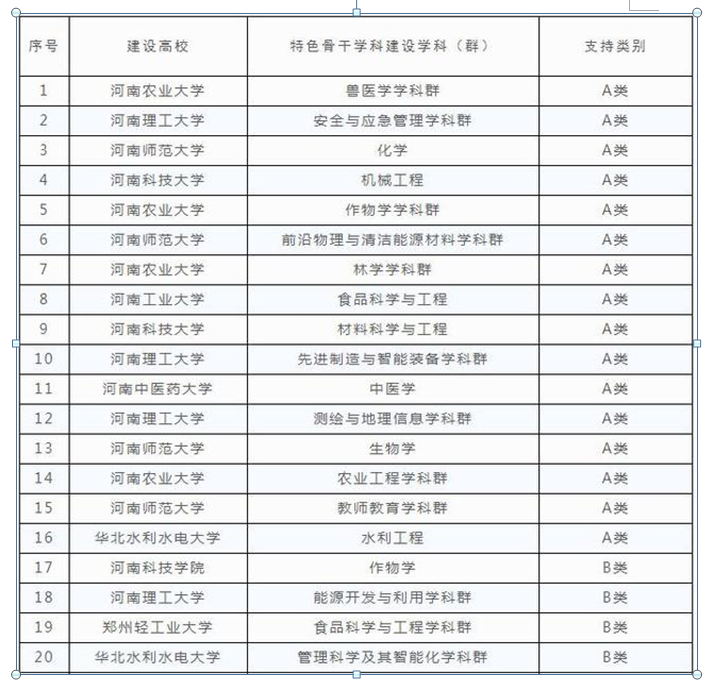 | 序号 | 建设高校 | 特色骨干学科建设学科（群） | 支持类别 |
|---|---|---|---|
| 1 | 河南农业大学 | 兽医学学科群 | A类 |
| 2 | 河南理工大学 | 安全与应急管理学科群 | A类 |
| 3 | 河南师范大学 | 化学 | A类 |
| 4 | 河南科技大学 | 机械工程 | A类 |
| 5 | 河南农业大学 | 作物学学科群 | A类 |
| 6 | 河南师范大学 | 前沿物理与清洁能源材料学科群 | A类 |
| 7 | 河南农业大学 | 林学学科群 | A类 |
| 8 | 河南工业大学 | 食品科学与工程 | A类 |
| 9 | 河南科技大学 | 材料科学与工程 | A类 |
| 10 | 河南理工大学 | 先进制造与智能装备学科群 | A类 |
| 11 | 河南中医药大学 | 中医学 | A类 |
| 12 | 河南理工大学 | 测绘与地理信息学科群 | A类 |
| 13 | 河南师范大学 | 生物学 | A类 |
| 14 | 河南农业大学 | 农业工程学科群 | A类 |
| 15 | 河南师范大学 | 教师教育学科群 | A类 |
| 16 | 华北水利水电大学 | 水利工程 | A类 |
| 17 | 河南科技学院 | 作物学 | B类 |
| 18 | 河南理工大学 | 能源开发与利用学科群 | B类 |
| 19 | 郑州轻工业大学 | 食品科学与工程学科群 | B类 |
| 20 | 华北水利水电大学 | 管理科学及其智能化学科群 | B类 |